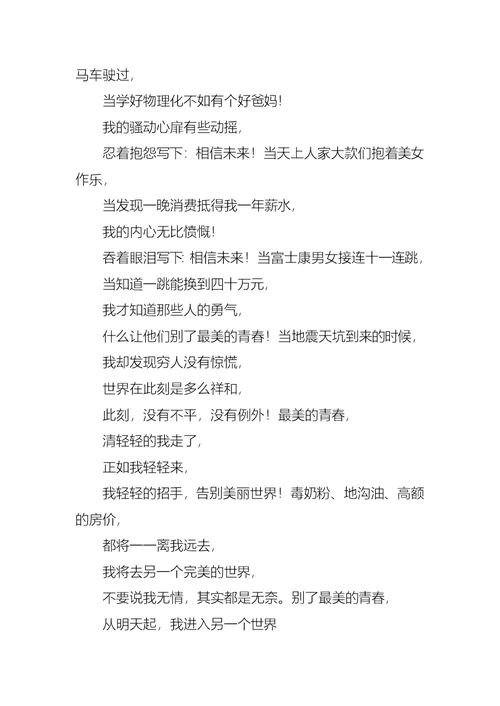 马车驶过，

当学好物理化不如有个好爸妈！

我的骚动心扉有些动摇，

忍着抱怨写下：相信未来！当天上人家大款们抱着美女作乐，

当发现一晚消费抵得我一年薪水，

我的内心无比愤慨！

吞着眼泪写下：相信未来！当富士康男女接连十一连跳，

当知道一跳能换到四十万元，

我才知道那些人的勇气，

什么让他们别了最美的青春！当地震天坑到来的时候，

我却发现穷人没有惊慌，

世界在此刻是多么祥和，

此刻，没有不平，没有例外！最美的青春，

清轻轻的我走了，

正如我轻轻来，

我轻轻的招手，告别美丽世界！毒奶粉、地沟油、高额的房价，

都将一一离我远去，

我将去另一个完美的世界，

不要说我无情，其实都是无奈。别了最美的青春，

从明天起，我进入另一个世界